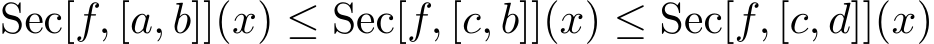 $\mathrm{Sec}[f,[a,b]](x) \leq \mathrm{Sec}[f,[c,b]](x) \leq \mathrm{Sec}[f,[c,d]](x)$